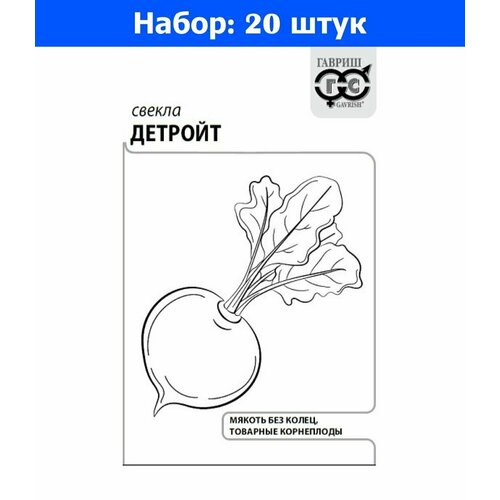 Набор: 20 штук

ГАВРИШ
Г С
GAVRISH®

свекла
ДЕТРОЙТ

МЯКОТЬ БЕЗ КОЛЕЦ,
ТОВАРНЫЕ КОРНЕПЛОДЫ